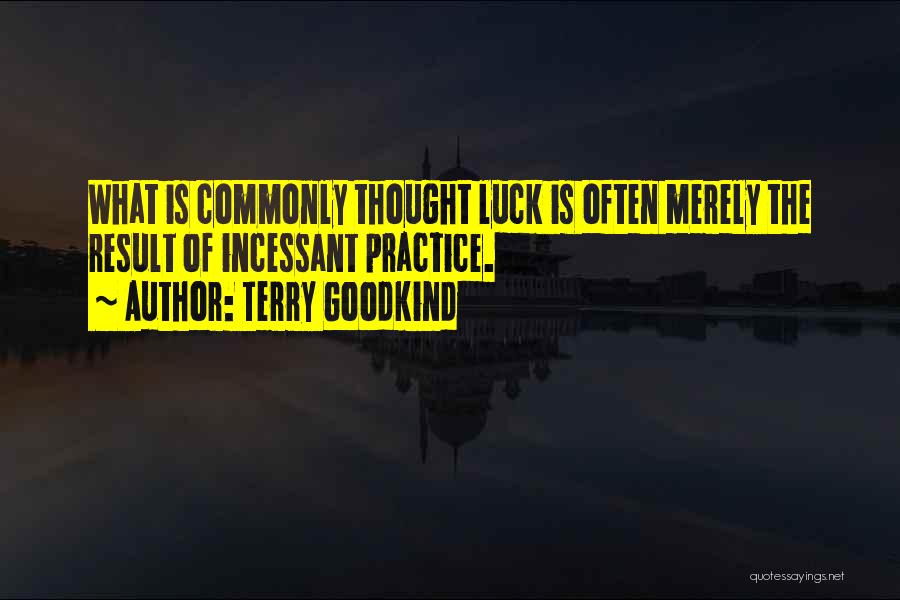 WHAT IS COMMONLY THOUGHT LUCK IS OFTEN MERELY THE RESULT OF INCESSANT PRACTICE.
~ AUTHOR: TERRY GOODKIND

quotessayings.net